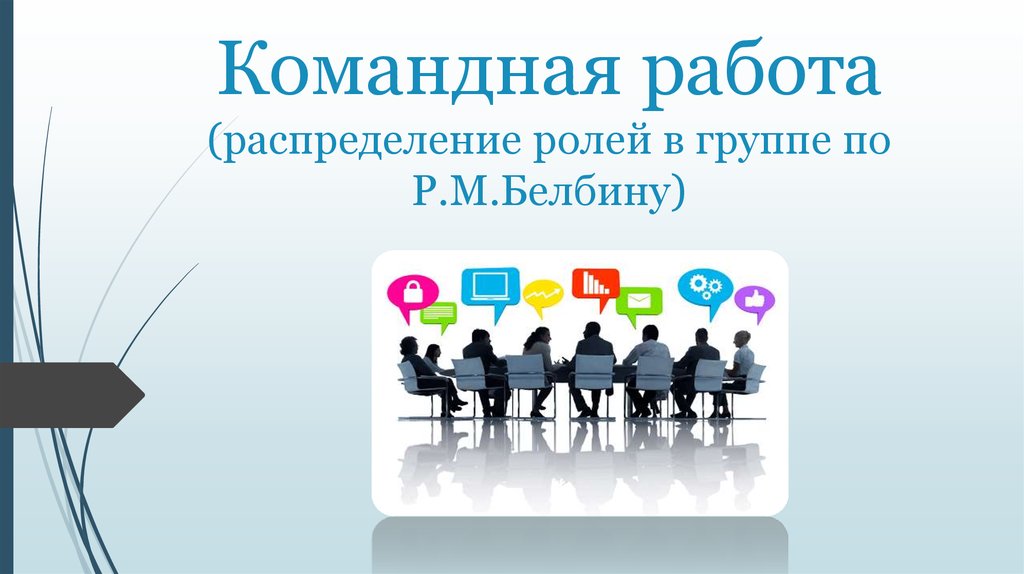 Командная работа
(распределение ролей в группе по Р.М.Белбину)